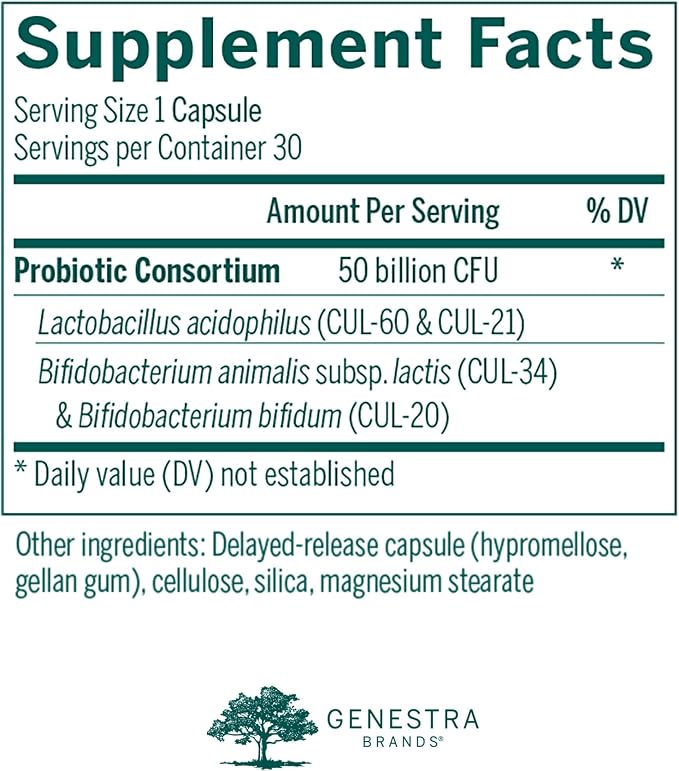 Supplement Facts

Serving Size 1 Capsule
Servings per Container 30

| | Amount Per Serving | % DV |
|---|---|---|
| Probiotic Consortium | 50 billion CFU | * |
| Lactobacillus acidophilus (CUL-60 & CUL-21) | | |
| Bifidobacterium animalis subsp. lactis (CUL-34) & Bifidobacterium bifidum (CUL-20) | | |

* Daily value (DV) not established

Other ingredients: Delayed-release capsule (hypromellose, gellan gum), cellulose, silica, magnesium stearate

GENESTRA
BRANDS®